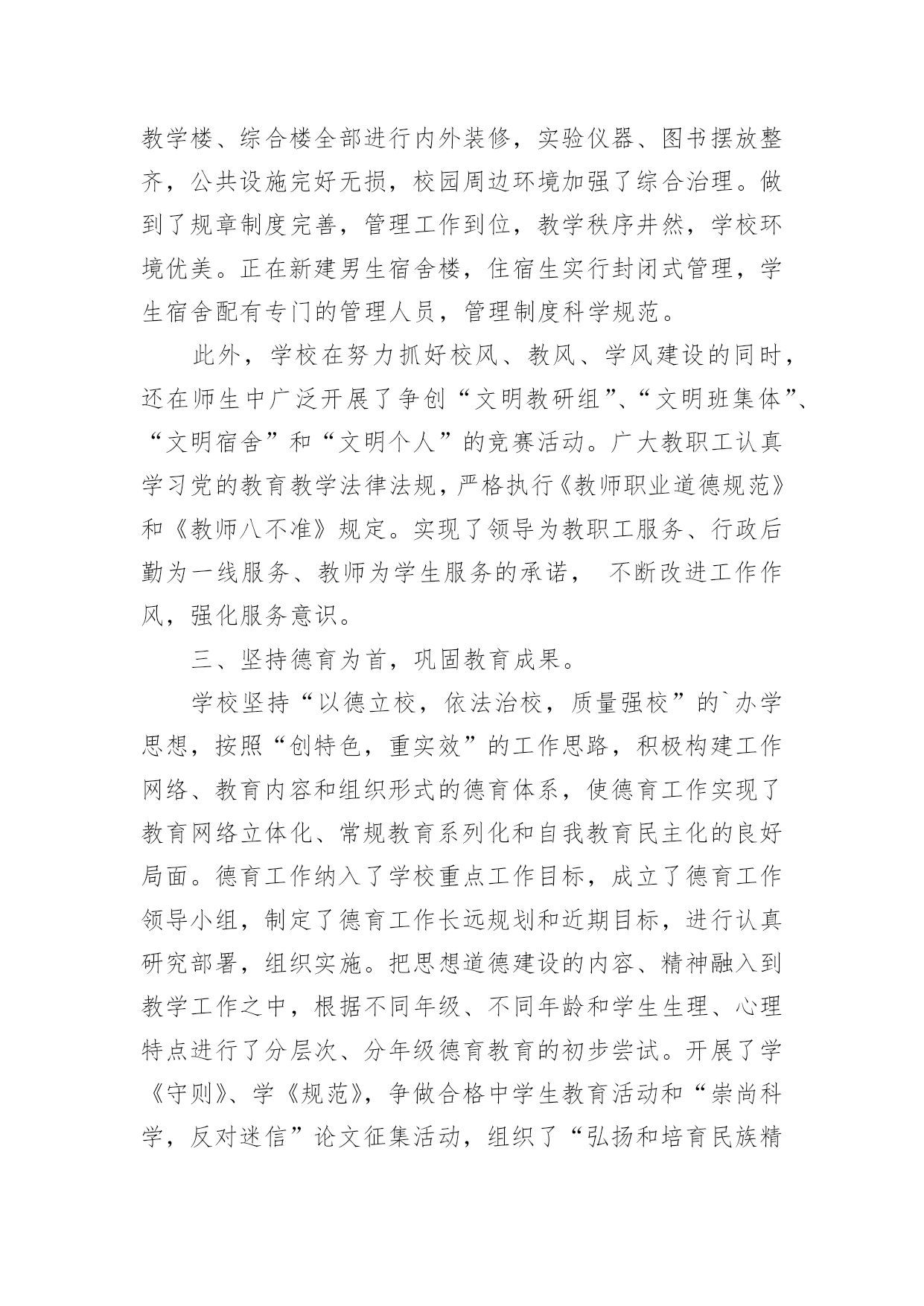 教学楼、综合楼全部进行内外装修，实验仪器、图书摆放整齐，公共设施完好无损，校园周边环境加强了综合治理。做到了规章制度完善，管理工作到位，教学秩序井然，学校环境优美。正在新建男生宿舍楼，住宿生实行封闭式管理，学生宿舍配有专门的管理人员，管理制度科学规范。

此外，学校在努力抓好校风、教风、学风建设的同时，还在师生中广泛开展了争创“文明教研组”、“文明班集体”、“文明宿舍”和“文明个人”的竞赛活动。广大教职工认真学习党的教育教学法律法规，严格执行《教师职业道德规范》和《教师八不准》规定。实现了领导为教职工服务、行政后勤为一线服务、教师为学生服务的承诺， 不断改进工作作风，强化服务意识。

三、坚持德育为首，巩固教育成果。

学校坚持“以德立校，依法治校，质量强校”的`办学思想，按照“创特色，重实效”的工作思路，积极构建工作网络、教育内容和组织形式的德育体系，使德育工作实现了教育网络立体化、常规教育系列化和自我教育民主化的良好局面。德育工作纳入了学校重点工作目标，成立了德育工作领导小组，制定了德育工作长远规划和近期目标，进行认真研究部署，组织实施。把思想道德建设的内容、精神融入到教学工作之中，根据不同年级、不同年龄和学生生理、心理特点进行了分层次、分年级德育教育的初步尝试。开展了学《守则》、学《规范》，争做合格中学生教育活动和“崇尚科学，反对迷信”论文征集活动，组织了“弘扬和培育民族精